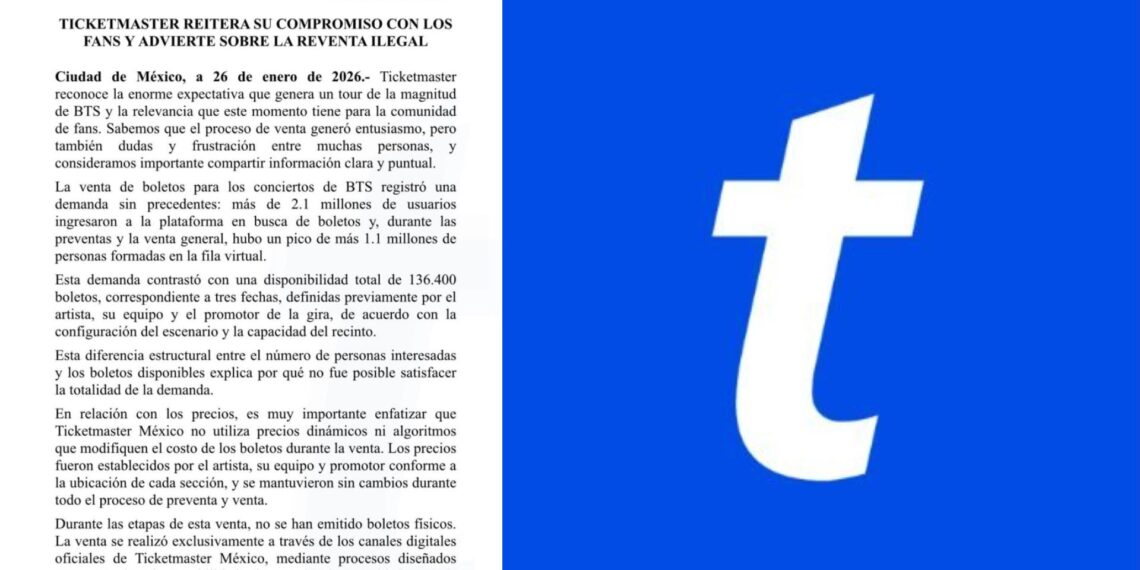 TICKETMASTER REITERA SU COMPROMISO CON LOS FANS Y ADVIERTE SOBRE LA REVENTA ILEGAL

Ciudad de México, a 26 de enero de 2026.- Ticketmaster reconoce la enorme expectativa que genera un tour de la magnitud de BTS y la relevancia que este momento tiene para la comunidad de fans. Sabemos que el proceso de venta generó entusiasmo, pero también dudas y frustración entre muchas personas, y consideramos importante compartir información clara y puntual.

La venta de boletos para los conciertos de BTS registró una demanda sin precedentes: más de 2.1 millones de usuarios ingresaron a la plataforma en busca de boletos y, durante las preventas y la venta general, hubo un pico de más 1.1 millones de personas formadas en la fila virtual.

Esta demanda contrastó con una disponibilidad total de 136.400 boletos, correspondiente a tres fechas, definidas previamente por el artista, su equipo y el promotor de la gira, de acuerdo con la configuración del escenario y la capacidad del recinto.

Esta diferencia estructural entre el número de personas interesadas y los boletos disponibles explica por qué no fue posible satisfacer la totalidad de la demanda.

En relación con los precios, es muy importante enfatizar que Ticketmaster México no utiliza precios dinámicos ni algoritmos que modifiquen el costo de los boletos durante la venta. Los precios fueron establecidos por el artista, su equipo y promotor conforme a la ubicación de cada sección, y se mantuvieron sin cambios durante todo el proceso de preventa y venta.

Durante las etapas de esta venta, no se han emitido boletos físicos. La venta se realizó exclusivamente a través de los canales digitales oficiales de Ticketmaster México, mediante procesos diseñados

t